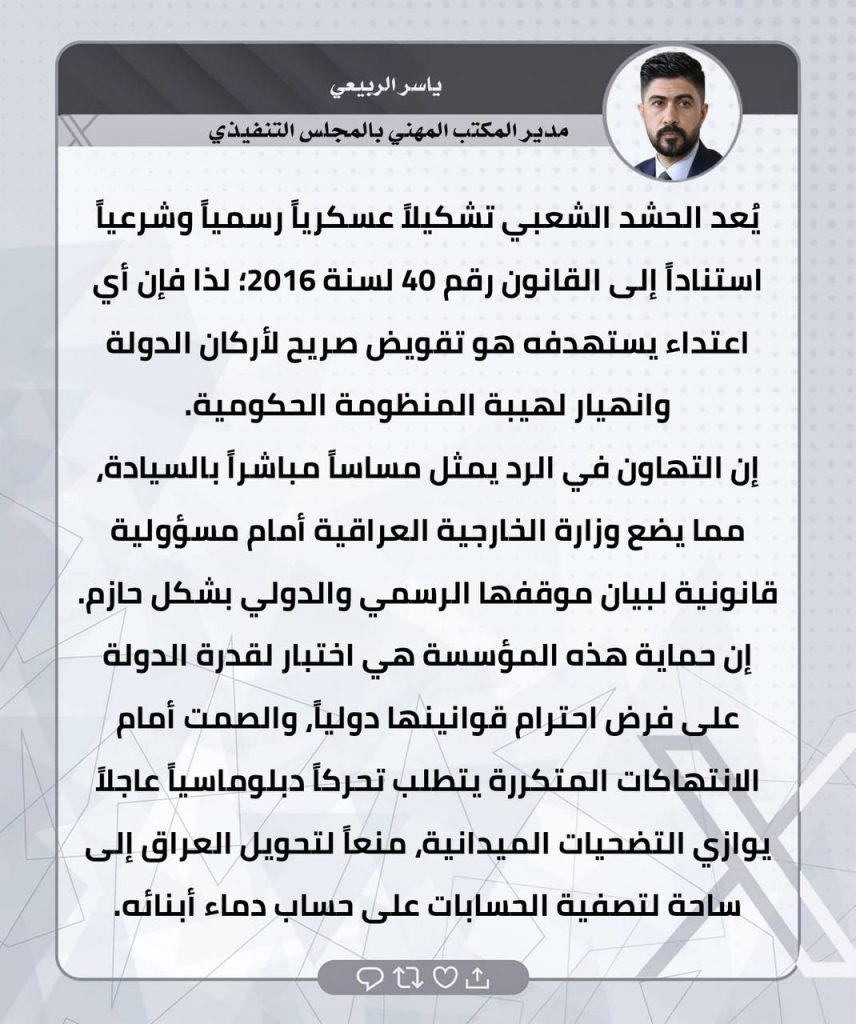 ياسر الربيعي

مدير المكتب المهني بالمجلس التنفيذي

يُعد الحشد الشعبي تشكيلاً عسكرياً رسمياً وشرعياً استناداً إلى القانون رقم 40 لسنة 2016؛ لذا فإن أي اعتداء يستهدفه هو تقويض صريح لأركان الدولة وانهيار لهيبة المنظومة الحكومية.

إن التهاون في الرد يمثل مساساً مباشراً بالسيادة، مما يضع وزارة الخارجية العراقية أمام مسؤولية قانونية لبيان موقفها الرسمي والدولي بشكل حازم.

إن حماية هذه المؤسسة هي اختبار لقدرة الدولة على فرض احترام قوانينها دولياً، والصمت أمام الانتهاكات المتكررة يتطلب تحركاً دبلوماسياً عاجلاً يوازي التضحيات الميدانية، منعاً لتحويل العراق إلى ساحة لتصفية الحسابات على حساب دماء أبنائه.